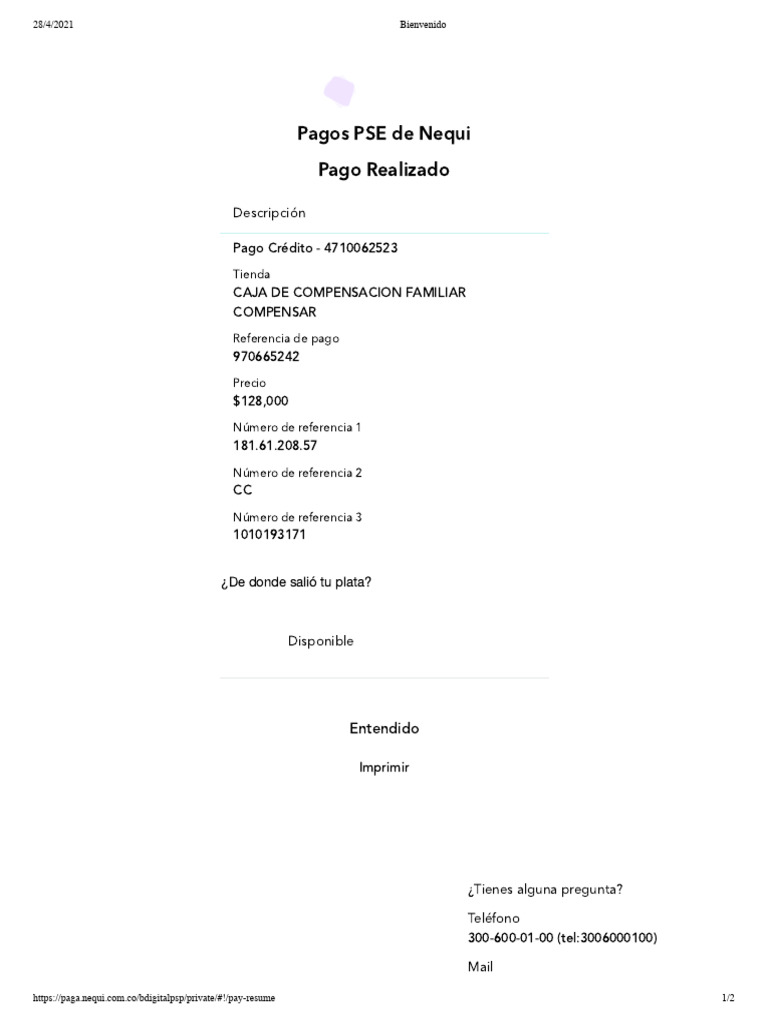 28/4/2021 Bienvenido

Pagos PSE de Nequi

Pago Realizado

Descripción

Pago Crédito - 4710062523

Tienda
CAJA DE COMPENSACION FAMILIAR COMPENSAR

Referencia de pago
970665242

Precio
$128,000

Número de referencia 1
181.61.208.57

Número de referencia 2
CC

Número de referencia 3
1010193171

¿De donde salió tu plata?

Disponible

Entendido

Imprimir

¿Tienes alguna pregunta?

Teléfono
300-600-01-00 (tel:3006000100)

Mail

https://paga.nequi.com.co/bdigitalpsp/private/#!/pay-resume 1/2